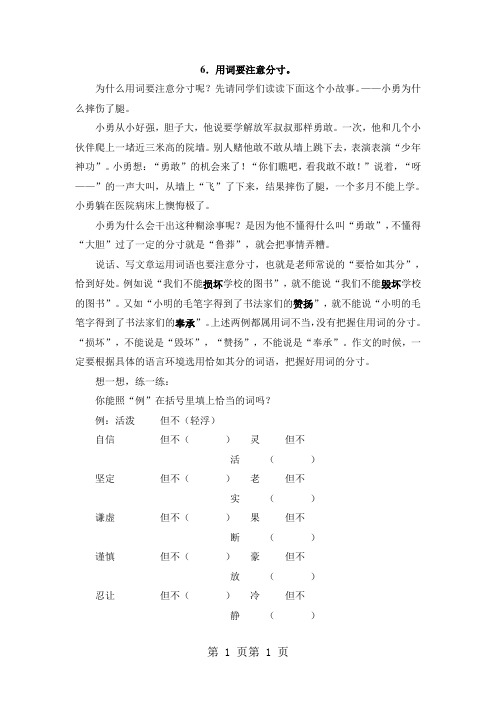 6．用词要注意分寸。

为什么用词要注意分寸呢？先请同学们读读下面这个小故事。——小勇为什么摔伤了腿。

小勇从小好强，胆子大，他说要学解放军叔叔那样勇敢。一次，他和几个小伙伴爬上一堵近三米高的院墙。别人赌他敢不敢从墙上跳下去，表演表演“少年神功”。小勇想：“勇敢”的机会来了！“你们瞧吧，看我敢不敢！”说着，“呀——”的一声大叫，从墙上“飞”了下来，结果摔伤了腿，一个多月不能上学。小勇躺在医院病床上懊悔极了。

小勇为什么会干出这种糊涂事呢？是因为他不懂得什么叫“勇敢”，不懂得“大胆”过了一定的分寸就是“鲁莽”，就会把事情弄糟。

说话、写文章运用词语也要注意分寸，也就是老师常说的“要恰如其分”，恰到好处。例如说“我们不能损坏学校的图书”，就不能说“我们不能毁坏学校的图书”。又如“小明的毛笔字得到了书法家们的赞扬”，就不能说“小明的毛笔字得到了书法家们的奉承”。上述两例都属用词不当，没有把握住用词的分寸。“损坏”，不能说是“毁坏”，“赞扬”，不能说是“奉承”。作文的时候，一定要根据具体的语言环境选用恰如其分的词语，把握好用词的分寸。

想一想，练一练：

你能照“例”在括号里填上恰当的词吗？

例：活泼　　但不（轻浮）

自信　　但不（　　）　灵活　　但不（　　）

坚定　　但不（　　）　老实　　但不（　　）

谦虚　　但不（　　）　果断　　但不（　　）

谨慎　　但不（　　）　豪放　　但不（　　）

忍让　　但不（　　）　冷静　　但不（　　）

第 1 页第 1 页